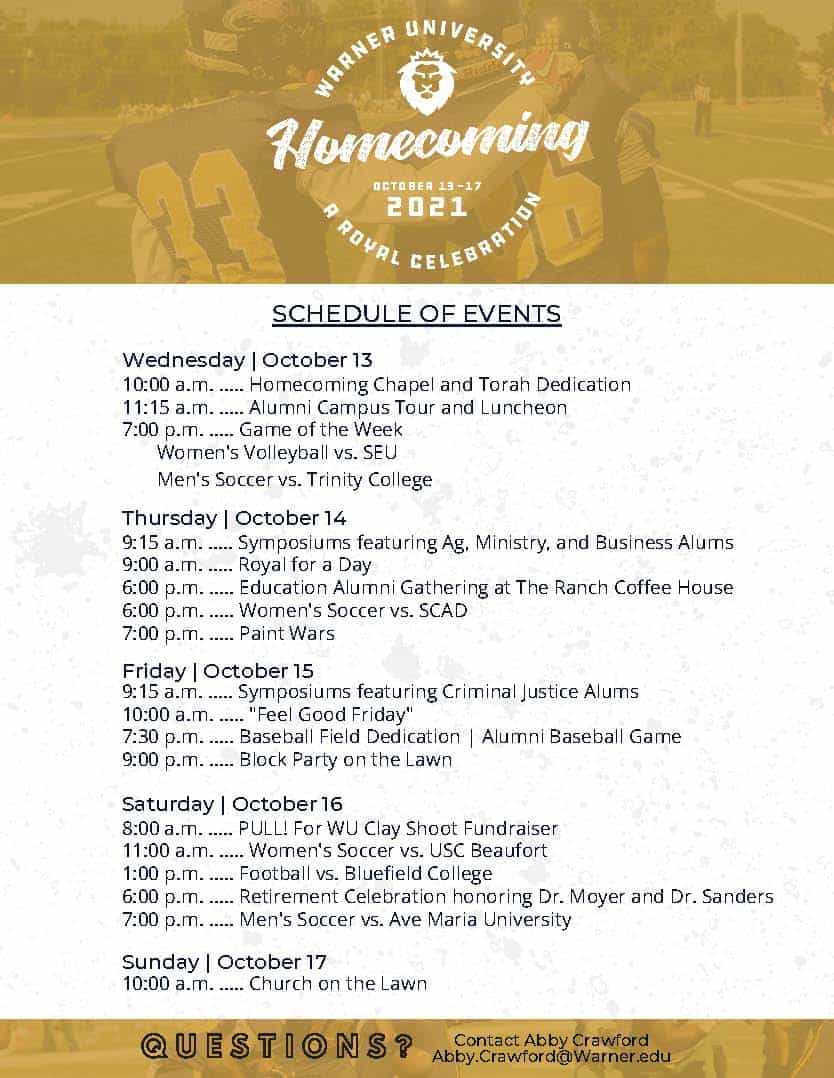 WARNER UNIVERSITY

Homecoming

OCTOBER 13-17
2021

A ROYAL CELEBRATION

SCHEDULE OF EVENTS

Wednesday | October 13
10:00 a.m. ..... Homecoming Chapel and Torah Dedication
11:15 a.m. ..... Alumni Campus Tour and Luncheon
7:00 p.m. ..... Game of the Week
Women's Volleyball vs. SEU
Men's Soccer vs. Trinity College

Thursday | October 14
9:15 a.m. ..... Symposiums featuring Ag, Ministry, and Business Alums
9:00 a.m. ..... Royal for a Day
6:00 p.m. ..... Education Alumni Gathering at The Ranch Coffee House
6:00 p.m. ..... Women's Soccer vs. SCAD
7:00 p.m. ..... Paint Wars

Friday | October 15
9:15 a.m. ..... Symposiums featuring Criminal Justice Alums
10:00 a.m. ..... "Feel Good Friday"
7:30 p.m. ..... Baseball Field Dedication | Alumni Baseball Game
9:00 p.m. ..... Block Party on the Lawn

Saturday | October 16
8:00 a.m. ..... PULL! For WU Clay Shoot Fundraiser
11:00 a.m. ..... Women's Soccer vs. USC Beaufort
1:00 p.m. ..... Football vs. Bluefield College
6:00 p.m. ..... Retirement Celebration honoring Dr. Moyer and Dr. Sanders
7:00 p.m. ..... Men's Soccer vs. Ave Maria University

Sunday | October 17
10:00 a.m. ..... Church on the Lawn

QUESTIONS? Contact Abby Crawford
Abby.Crawford@Warner.edu